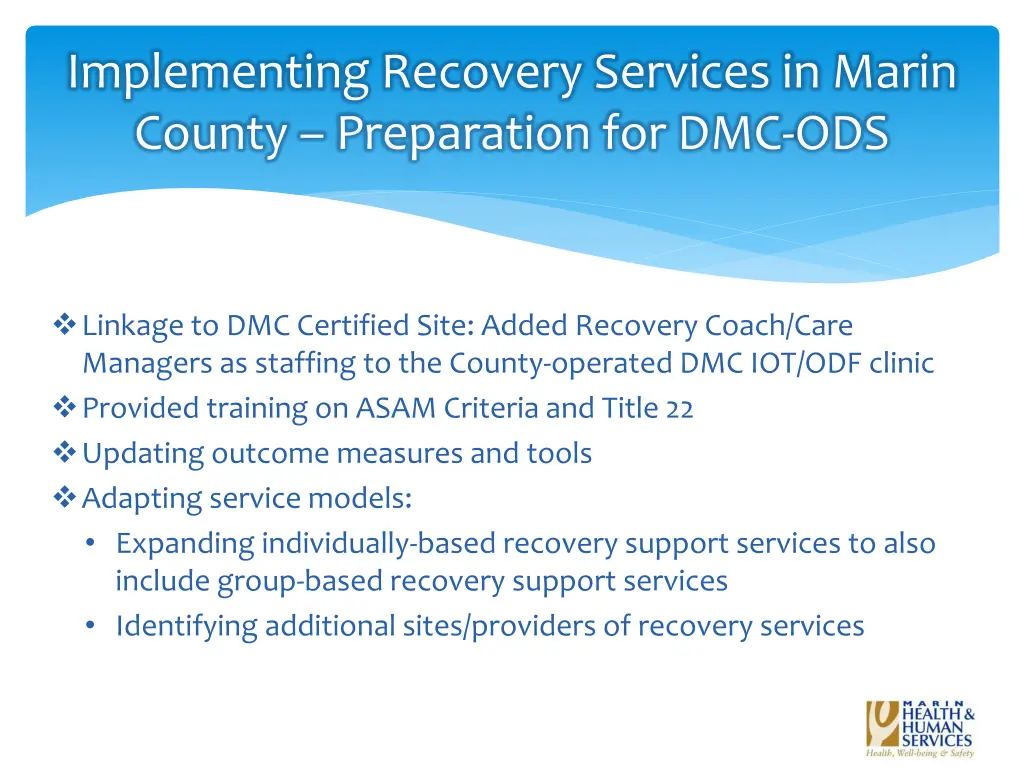 Implementing Recovery Services in Marin County – Preparation for DMC-ODS

❖ Linkage to DMC Certified Site: Added Recovery Coach/Care Managers as staffing to the County-operated DMC IOT/ODF clinic
❖ Provided training on ASAM Criteria and Title 22
❖ Updating outcome measures and tools
❖ Adapting service models:
• Expanding individually-based recovery support services to also include group-based recovery support services
• Identifying additional sites/providers of recovery services

MARIN
HEALTH & HUMAN SERVICES
Health, Well-being & Safety